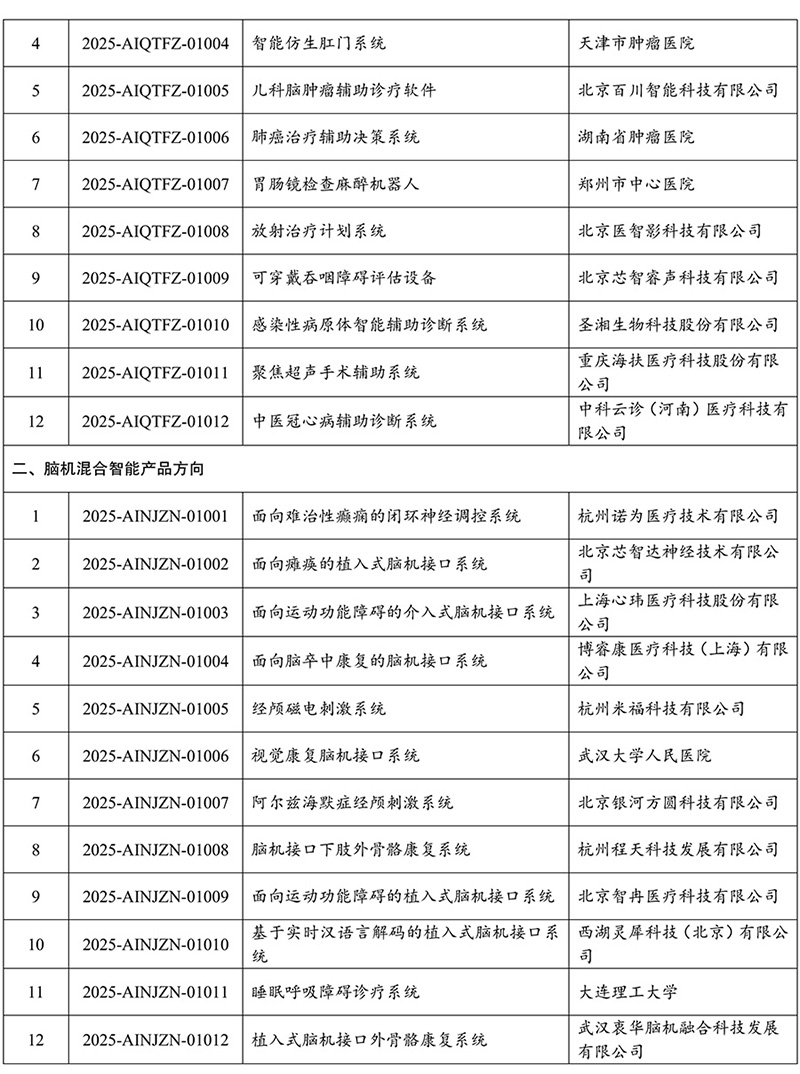 | 4 | 2025-AIQTFZ-01004 | 智能仿生肛门系统 | 天津市肿瘤医院 |
|---|---|---|---|
| 5 | 2025-AIQTFZ-01005 | 儿科脑肿瘤辅助诊疗软件 | 北京百川智能科技有限公司 |
| 6 | 2025-AIQTFZ-01006 | 肺癌治疗辅助决策系统 | 湖南省肿瘤医院 |
| 7 | 2025-AIQTFZ-01007 | 胃肠镜检查麻醉机器人 | 郑州市中心医院 |
| 8 | 2025-AIQTFZ-01008 | 放射治疗计划系统 | 北京医智影科技有限公司 |
| 9 | 2025-AIQTFZ-01009 | 可穿戴吞咽障碍评估设备 | 北京芯智睿声科技有限公司 |
| 10 | 2025-AIQTFZ-01010 | 感染性病原体智能辅助诊断系统 | 圣湘生物科技股份有限公司 |
| 11 | 2025-AIQTFZ-01011 | 聚焦超声手术辅助系统 | 重庆海扶医疗科技股份有限公司 |
| 12 | 2025-AIQTFZ-01012 | 中医冠心病辅助诊断系统 | 中科云诊（河南）医疗科技有限公司 |
| 二、脑机混合智能产品方向 | | | |
| 1 | 2025-AINJZN-01001 | 面向难治性癫痫的闭环神经调控系统 | 杭州诺为医疗技术有限公司 |
| 2 | 2025-AINJZN-01002 | 面向瘫痪的植入式脑机接口系统 | 北京芯智达神经技术有限公司 |
| 3 | 2025-AINJZN-01003 | 面向运动功能障碍的介入式脑机接口系统 | 上海心玮医疗科技股份有限公司 |
| 4 | 2025-AINJZN-01004 | 面向脑卒中康复的脑机接口系统 | 博睿康医疗科技（上海）有限公司 |
| 5 | 2025-AINJZN-01005 | 经颅磁电刺激系统 | 杭州米福科技有限公司 |
| 6 | 2025-AINJZN-01006 | 视觉康复脑机接口系统 | 武汉大学人民医院 |
| 7 | 2025-AINJZN-01007 | 阿尔兹海默症经颅刺激系统 | 北京银河方圆科技有限公司 |
| 8 | 2025-AINJZN-01008 | 脑机接口下肢外骨骼康复系统 | 杭州程天科技发展有限公司 |
| 9 | 2025-AINJZN-01009 | 面向运动功能障碍的植入式脑机接口系统 | 北京智冉医疗科技有限公司 |
| 10 | 2025-AINJZN-01010 | 基于实时汉语言解码的植入式脑机接口系统 | 西湖灵犀科技（北京）有限公司 |
| 11 | 2025-AINJZN-01011 | 睡眠呼吸障碍诊疗系统 | 大连理工大学 |
| 12 | 2025-AINJZN-01012 | 植入式脑机接口外骨骼康复系统 | 武汉衷华脑机融合科技发展有限公司 |